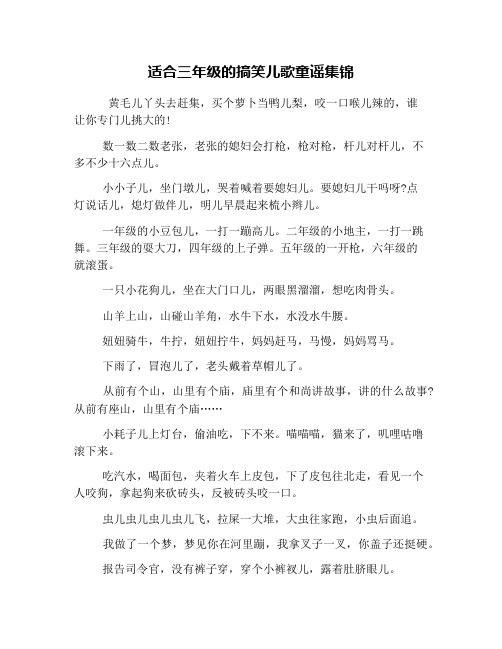 适合三年级的搞笑儿歌童谣集锦

黄毛儿丫头去赶集，买个萝卜当鸭儿梨，咬一口喉儿辣的，谁让你专门儿挑大的！

数一数二数老张，老张的媳妇会打枪，枪对枪，杆儿对杆儿，不多不少十六点儿。

小小子儿，坐门墩儿，哭着喊着要媳妇儿。要媳妇儿干吗呀?点灯说话儿，熄灯做伴儿，明儿早晨起来梳小辫儿。

一年级的小豆包儿，一打一蹦高儿。二年级的小地主，一打一跳舞。三年级的耍大刀，四年级的上子弹。五年级的一开枪，六年级的就滚蛋。

一只小花狗儿，坐在大门口儿，两眼黑溜溜，想吃肉骨头。

山羊上山，山碰山羊角，水牛下水，水没水牛腰。

妞妞骑牛，牛拧，妞妞拧牛，妈妈赶马，马慢，妈妈骂马。

下雨了，冒泡儿了，老头戴着草帽儿了。

从前有个山，山里有个庙，庙里有个和尚讲故事，讲的什么故事?从前有座山，山里有个庙……

小耗子儿上灯台，偷油吃，下不来。喵喵喵，猫来了，叽哩咕噜滚下来。

吃汽水，喝面包，夹着火车上皮包，下了皮包往北走，看见一个人咬狗，拿起狗来砍砖头，反被砖头咬一口。

虫儿虫儿虫儿虫儿飞，拉屎一大堆，大虫往家跑，小虫后面追。

我做了一个梦，梦见你在河里蹦，我拿叉子一叉，你盖子还挺硬。

报告司令官，没有裤子穿，穿个小裤衩儿，露着肚脐眼儿。